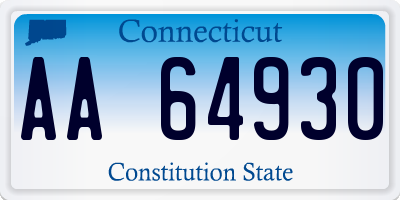 Connecticut

AA 64930

Constitution State